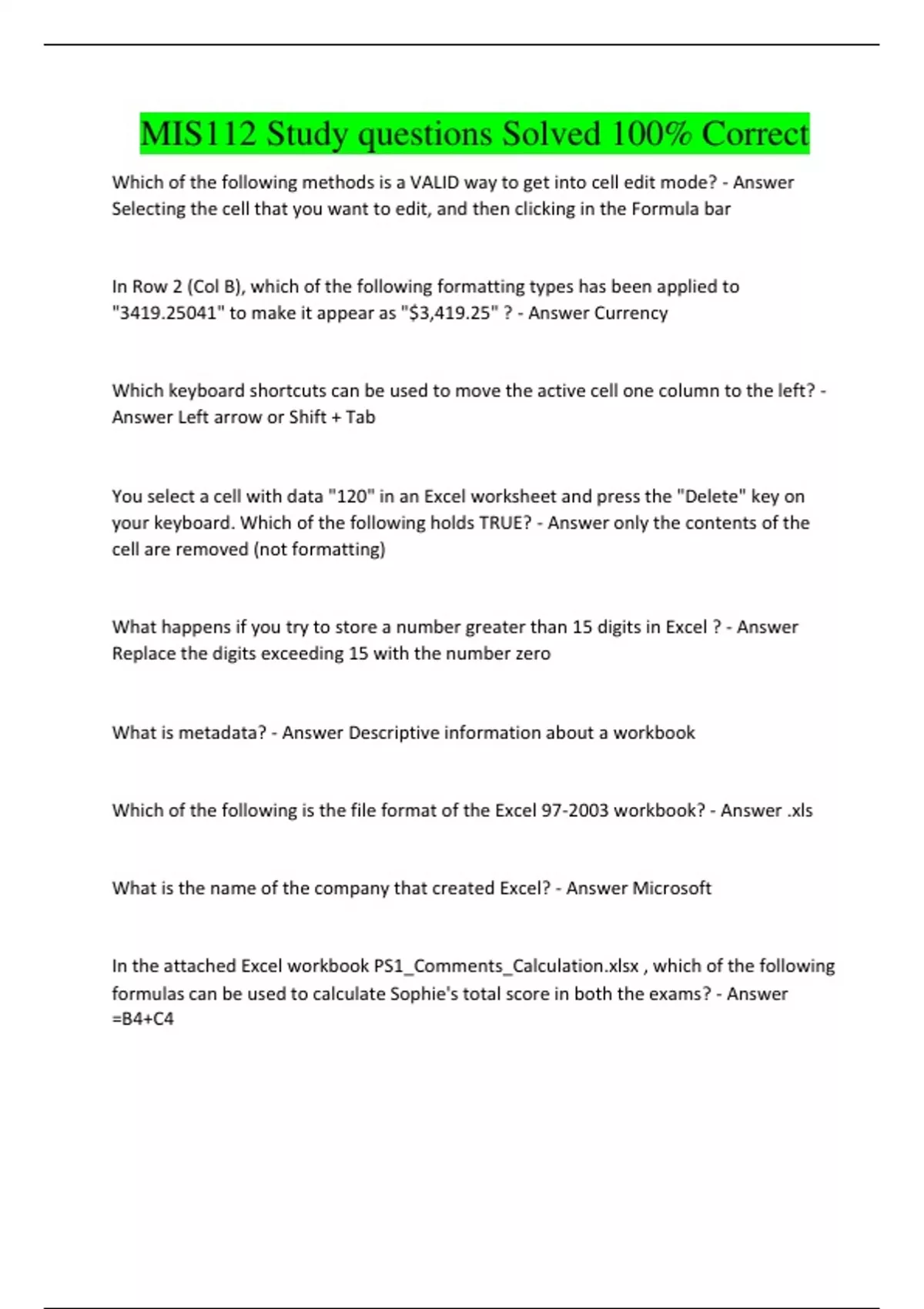 MIS112 Study questions Solved 100% Correct

Which of the following methods is a VALID way to get into cell edit mode? - Answer Selecting the cell that you want to edit, and then clicking in the Formula bar

In Row 2 (Col B), which of the following formatting types has been applied to "3419.25041" to make it appear as "$3,419.25" ? - Answer Currency

Which keyboard shortcuts can be used to move the active cell one column to the left? - Answer Left arrow or Shift + Tab

You select a cell with data "120" in an Excel worksheet and press the "Delete" key on your keyboard. Which of the following holds TRUE? - Answer only the contents of the cell are removed (not formatting)

What happens if you try to store a number greater than 15 digits in Excel ? - Answer Replace the digits exceeding 15 with the number zero

What is metadata? - Answer Descriptive information about a workbook

Which of the following is the file format of the Excel 97-2003 workbook? - Answer .xls

What is the name of the company that created Excel? - Answer Microsoft

In the attached Excel workbook PS1_Comments_Calculation.xlsx , which of the following formulas can be used to calculate Sophie's total score in both the exams? - Answer =B4+C4